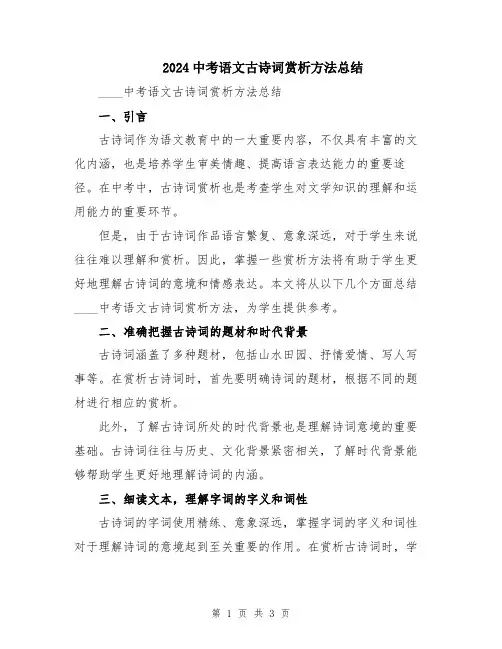 2024中考语文古诗词赏析方法总结

____中考语文古诗词赏析方法总结

一、引言

古诗词作为语文教育中的一大重要内容，不仅具有丰富的文化内涵，也是培养学生审美情趣、提高语言表达能力的重要途径。在中考中，古诗词赏析也是考查学生对文学知识的理解和运用能力的重要环节。

但是，由于古诗词作品语言繁复、意象深远，对于学生来说往往难以理解和赏析。因此，掌握一些赏析方法将有助于学生更好地理解古诗词的意境和情感表达。本文将从以下几个方面总结____中考语文古诗词赏析方法，为学生提供参考。

二、准确把握古诗词的题材和时代背景

古诗词涵盖了多种题材，包括山水田园、抒情爱情、写人写事等。在赏析古诗词时，首先要明确诗词的题材，根据不同的题材进行相应的赏析。

此外，了解古诗词所处的时代背景也是理解诗词意境的重要基础。古诗词往往与历史、文化背景紧密相关，了解时代背景能够帮助学生更好地理解诗词的内涵。

三、细读文本，理解字词的字义和词性

古诗词的字词使用精练、意象深远，掌握字词的字义和词性对于理解诗词的意境起到至关重要的作用。在赏析古诗词时，学

第 1 页 共 3 页